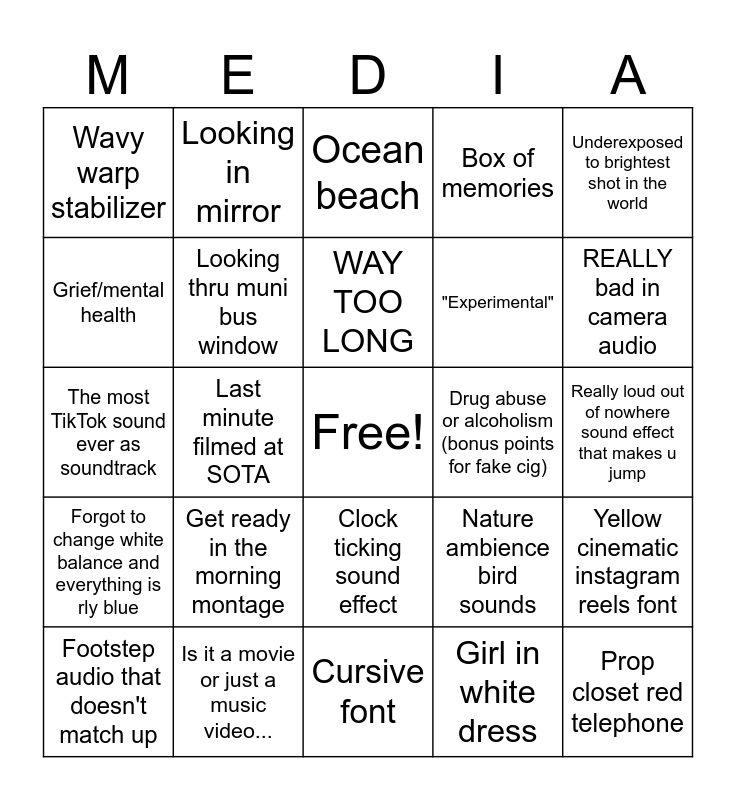 | M | E | D | I | A |
|---|---|---|---|---|
| Wavy warp stabilizer | Looking in mirror | Ocean beach | Box of memories | Underexposed to brightest shot in the world |
| Grief/mental health | Looking thru muni bus window | WAY TOO LONG | "Experimental" | REALLY bad in camera audio |
| The most TikTok sound ever as soundtrack | Last minute filmed at SOTA | Free! | Drug abuse or alcoholism (bonus points for fake cig) | Really loud out of nowhere sound effect that makes u jump |
| Forgot to change white balance and everything is rly blue | Get ready in the morning montage | Clock ticking sound effect | Nature ambience bird sounds | Yellow cinematic instagram reels font |
| Footstep audio that doesn't match up | Is it a movie or just a music video... | Cursive font | Girl in white dress | Prop closet red telephone |